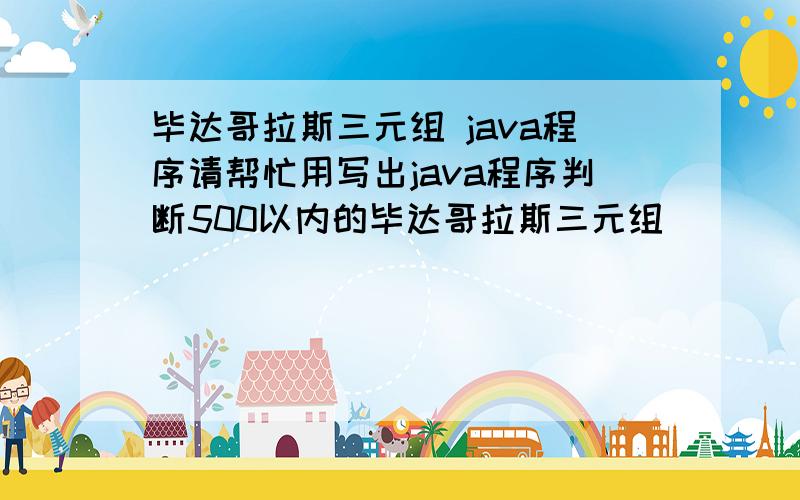 毕达哥拉斯三元组 java程序请帮忙用写出java程序判断500以内的毕达哥拉斯三元组